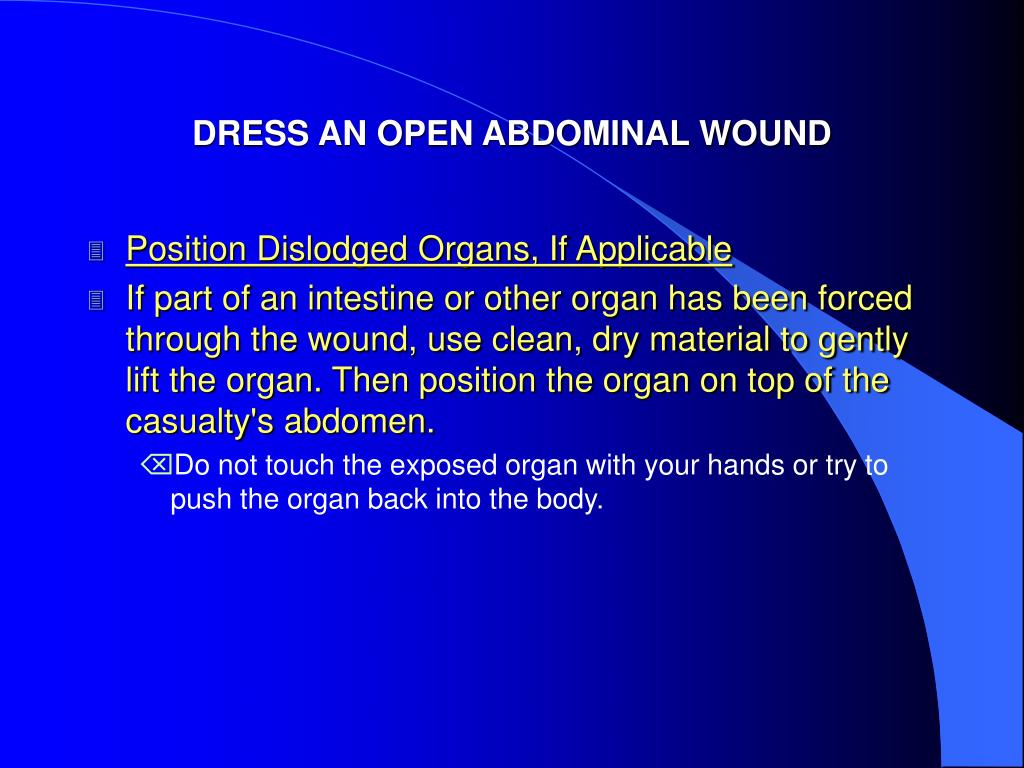 DRESS AN OPEN ABDOMINAL WOUND

Position Dislodged Organs, If Applicable

If part of an intestine or other organ has been forced through the wound, use clean, dry material to gently lift the organ. Then position the organ on top of the casualty's abdomen.

Do not touch the exposed organ with your hands or try to push the organ back into the body.